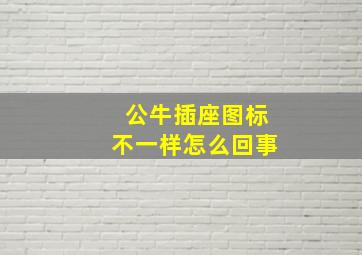 公牛插座图标
不一样怎么回事